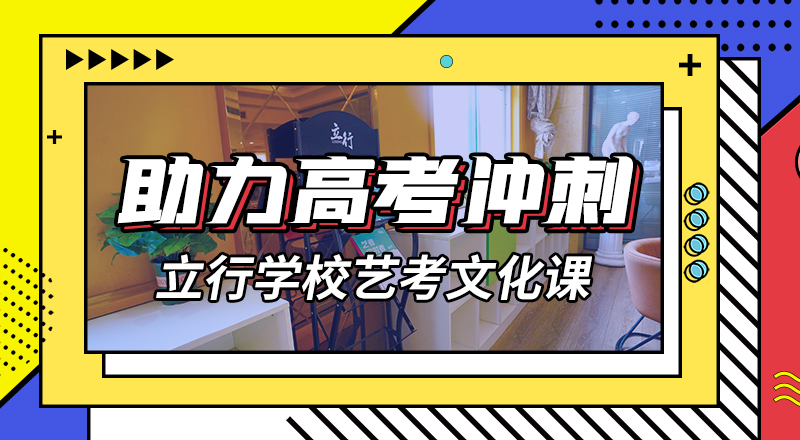 立行

助力高考冲刺

立行学校艺考文化课